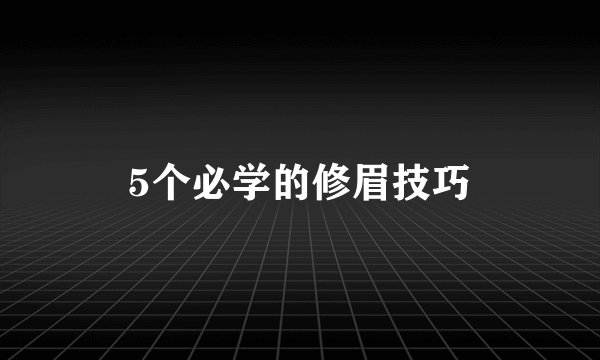 5个必学的修眉技巧